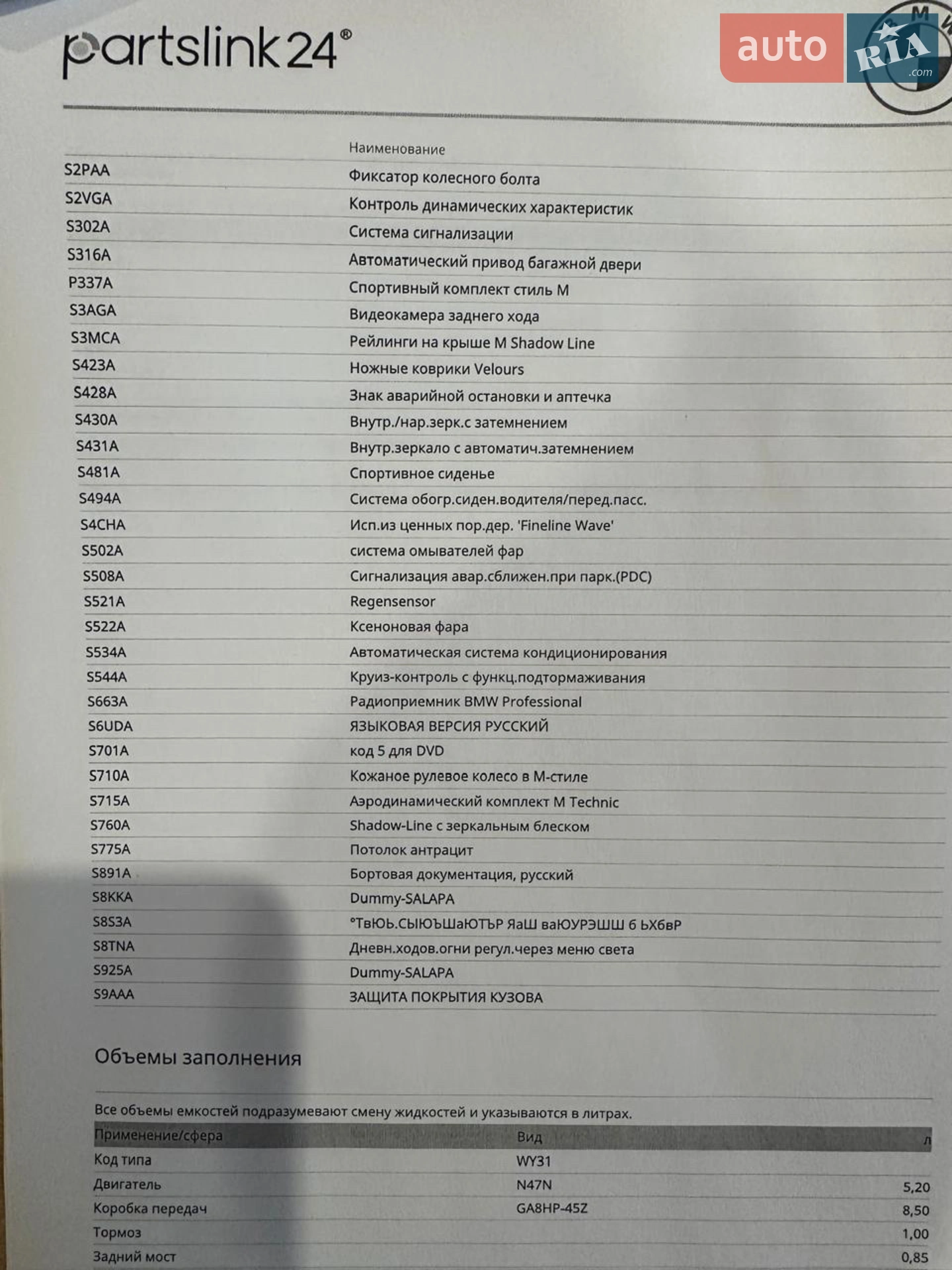 partslink24®

auto RIA .com

| | Наименование |
|---|---|
| S2PAA | Фиксатор колесного болта |
| S2VGA | Контроль динамических характеристик |
| S302A | Система сигнализации |
| S316A | Автоматический привод багажной двери |
| P337A | Спортивный комплект стиль M |
| S3AGA | Видеокамера заднего хода |
| S3MCA | Рейлинги на крыше M Shadow Line |
| S423A | Ножные коврики Velours |
| S428A | Знак аварийной остановки и аптечка |
| S430A | Внутр./нар.зерк.с затемнением |
| S431A | Внутр.зеркало с автоматич.затемнением |
| S481A | Спортивное сиденье |
| S494A | Система обогр.сиден.водителя/перед.пасс. |
| S4CHA | Исп.из ценных пор.дер. 'Fineline Wave' |
| S502A | система омывателей фар |
| S508A | Сигнализация авар.сближен.при парк.(PDC) |
| S521A | Regensensor |
| S522A | Ксеноновая фара |
| S534A | Автоматическая система кондиционирования |
| S544A | Круиз-контроль с функц.подтормаживания |
| S663A | Радиоприемник BMW Professional |
| S6UDA | ЯЗЫКОВАЯ ВЕРСИЯ РУССКИЙ |
| S701A | код 5 для DVD |
| S710A | Кожаное рулевое колесо в M-стиле |
| S715A | Аэродинамический комплект M Technic |
| S760A | Shadow-Line с зеркальным блеском |
| S775A | Потолок антрацит |
| S891A | Бортовая документация, русский |
| S8KKA | Dummy-SALAPA |
| S8S3A | °ТвЮЬ.СЫЮЪШаЮТЪР ЯаШ ваЮУРЭШШ б ЬХбвР |
| S8TNA | Дневн.ходов.огни регул.через меню света |
| S925A | Dummy-SALAPA |
| S9AAA | ЗАЩИТА ПОКРЫТИЯ КУЗОВА |

Объемы заполнения

Все объемы емкостей подразумевают смену жидкостей и указываются в литрах.

| Применение/сфера | Вид | л |
|---|---|---|
| Код типа | WY31 | |
| Двигатель | N47N | 5,20 |
| Коробка передач | GA8HP-45Z | 8,50 |
| Тормоз | | 1,00 |
| Задний мост | | 0,85 |